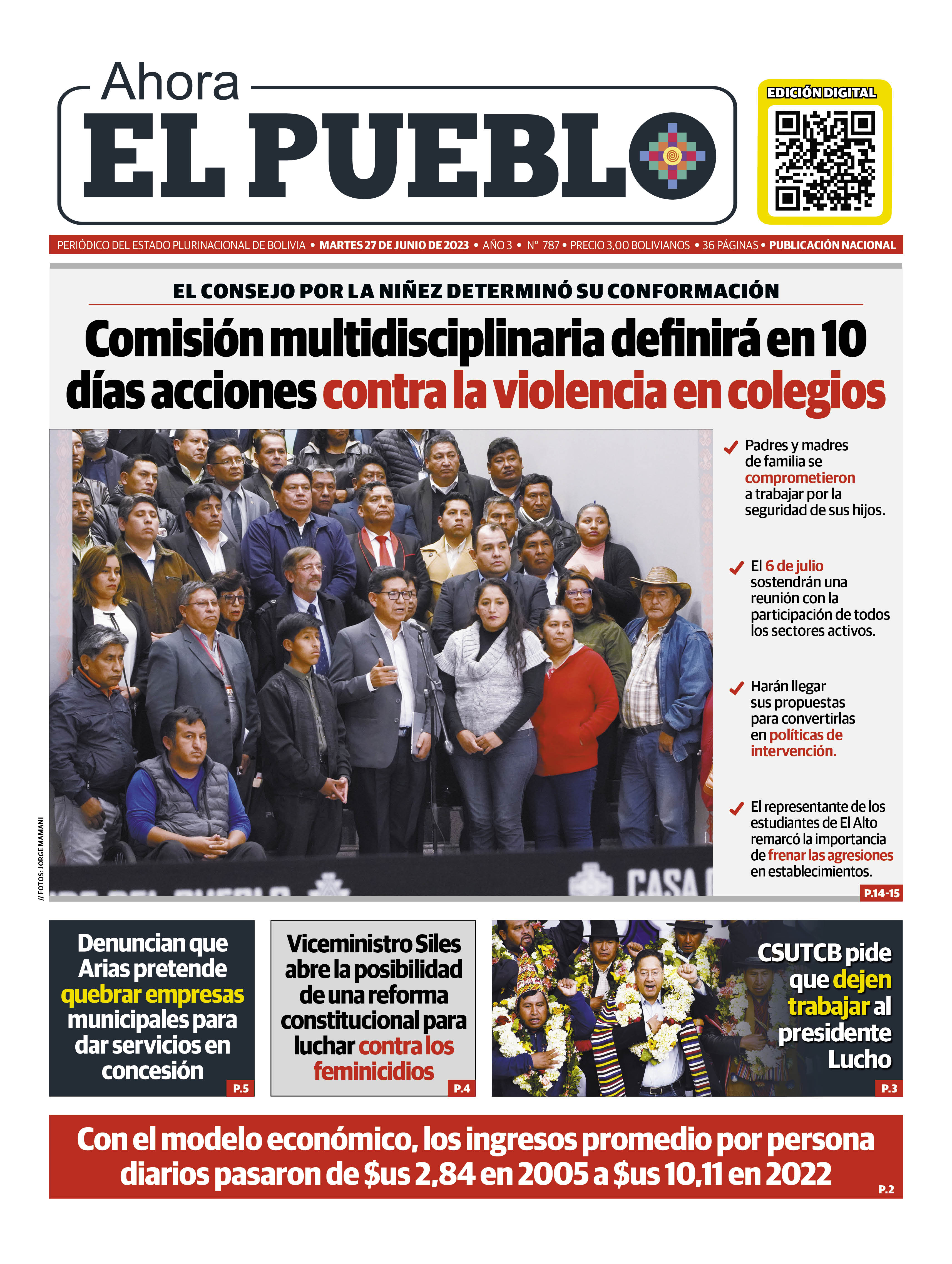 Ahora
EL PUEBLO

EDICIÓN DIGITAL

PERIÓDICO DEL ESTADO PLURINACIONAL DE BOLIVIA • MARTES 27 DE JUNIO DE 2023 • AÑO 3 • N° 787 • PRECIO 3,00 BOLIVIANOS • 36 PÁGINAS • PUBLICACIÓN NACIONAL

EL CONSEJO POR LA NIÑEZ DETERMINÓ SU CONFORMACIÓN

Comisión multidisciplinaria definirá en 10 días acciones contra la violencia en colegios

// FOTOS: JORGE MAMANI

CASA

Padres y madres de familia se comprometieron a trabajar por la seguridad de sus hijos.

El 6 de julio sostendrán una reunión con la participación de todos los sectores activos.

Harán llegar sus propuestas para convertirlas en políticas de intervención.

El representante de los estudiantes de El Alto remarcó la importancia de frenar las agresiones en establecimientos.

P.14-15

Denuncian que Arias pretende quebrar empresas municipales para dar servicios en concesión
P.5

Viceministro Siles abre la posibilidad de una reforma constitucional para luchar contra los feminicidios
P.4

CSUTCB pide que dejen trabajar al presidente Lucho
P.3

Con el modelo económico, los ingresos promedio por persona diarios pasaron de $us 2,84 en 2005 a $us 10,11 en 2022
P.2